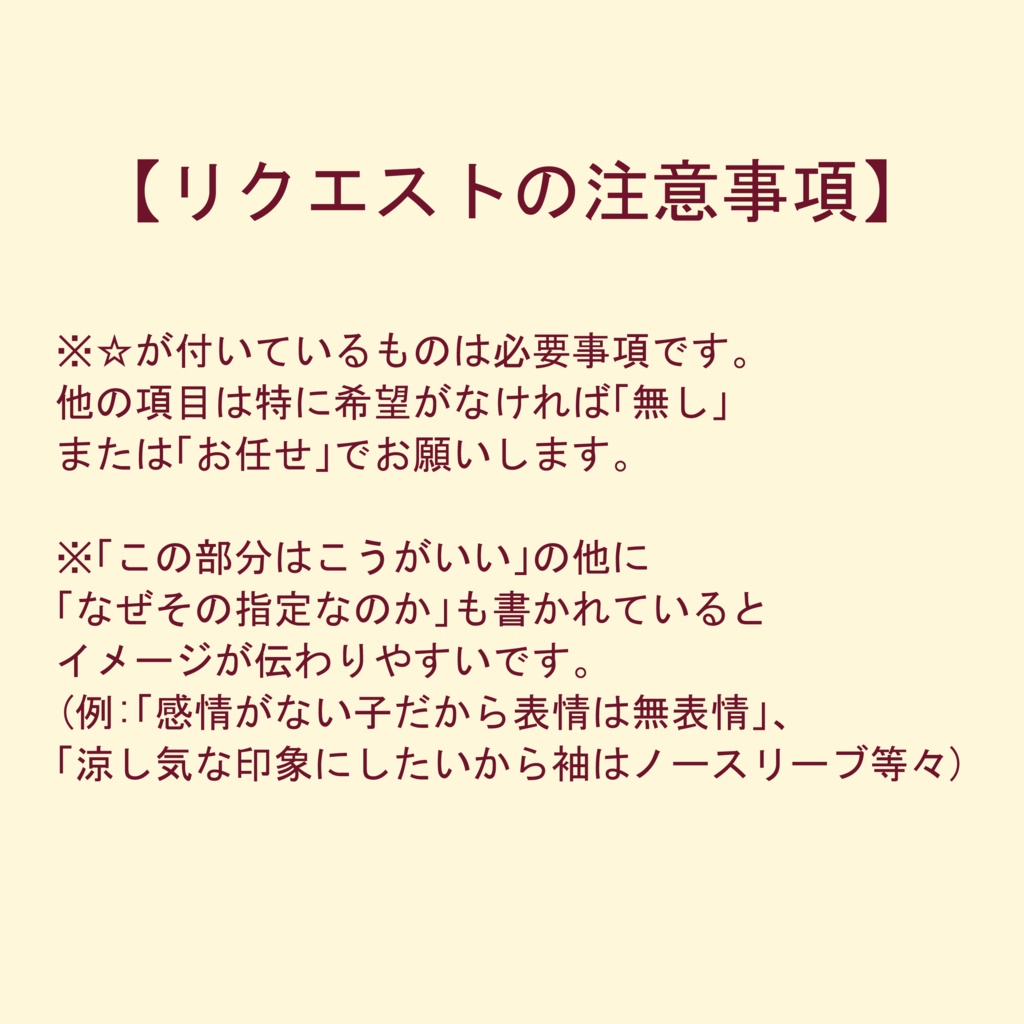 【リクエストの注意事項】

※☆が付いているものは必要事項です。
他の項目は特に希望がなければ「無し」
または「お任せ」でお願いします。

※「この部分はこうがいい」の他に
「なぜその指定なのか」も書かれていると
イメージが伝わりやすいです。
(例:「感情がない子だから表情は無表情」、
「涼し気な印象にしたいから袖はノースリーブ等々)